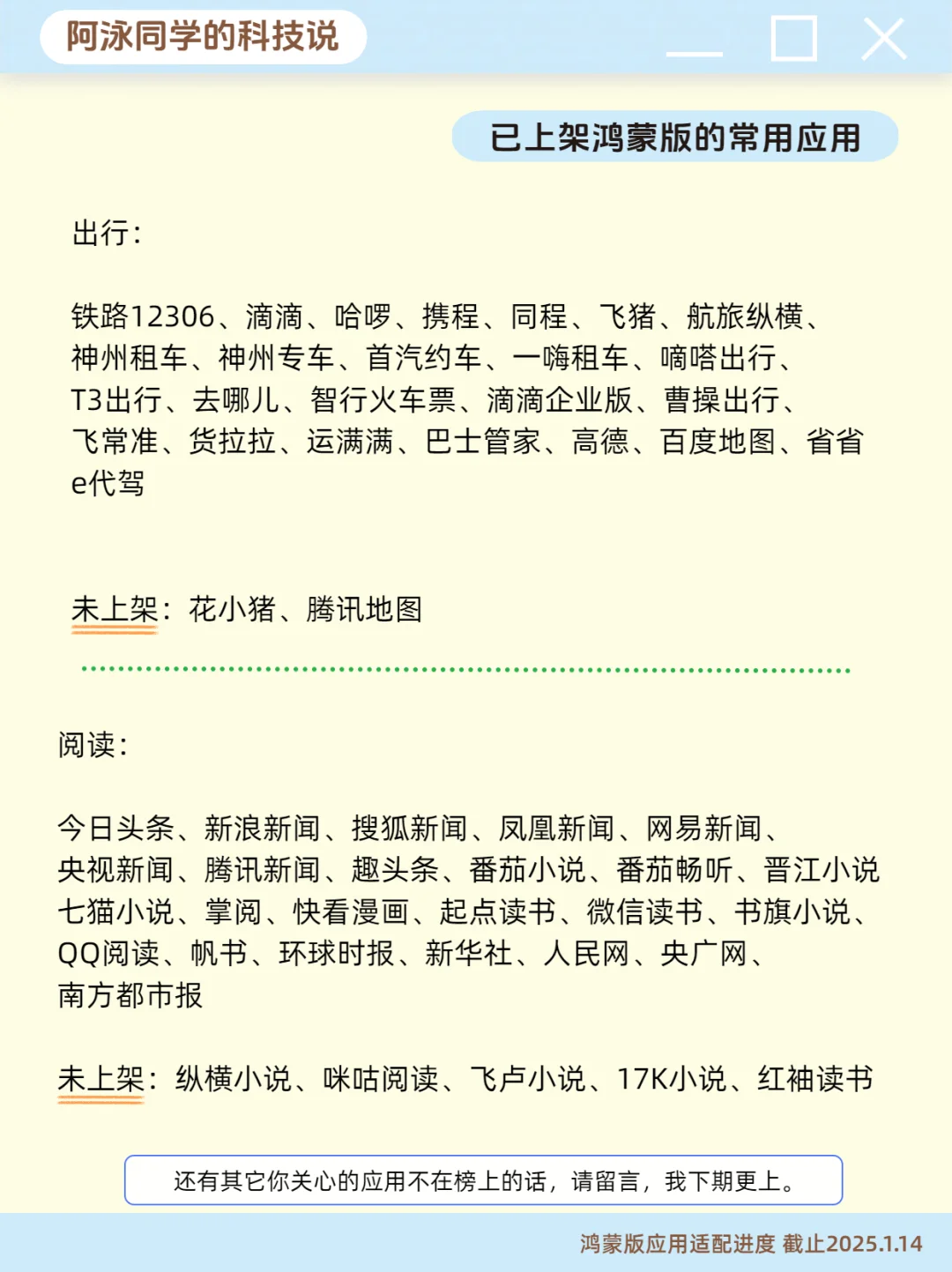 阿泳同学的科技说

已上架鸿蒙版的常用应用

出行：

铁路12306、滴滴、哈啰、携程、同程、飞猪、航旅纵横、神州租车、神州专车、首汽约车、一嗨租车、嘀嗒出行、T3出行、去哪儿、智行火车票、滴滴企业版、曹操出行、飞常准、货拉拉、运满满、巴士管家、高德、百度地图、省省e代驾

未上架：花小猪、腾讯地图

阅读：

今日头条、新浪新闻、搜狐新闻、凤凰新闻、网易新闻、央视新闻、腾讯新闻、趣头条、番茄小说、番茄畅听、晋江小说七猫小说、掌阅、快看漫画、起点读书、微信读书、书旗小说、QQ阅读、帆书、环球时报、新华社、人民网、央广网、南方都市报

未上架：纵横小说、咪咕阅读、飞卢小说、17K小说、红袖读书

还有其它你关心的应用不在榜上的话，请留言，我下期更上。

鸿蒙版应用适配进度 截止2025.1.14